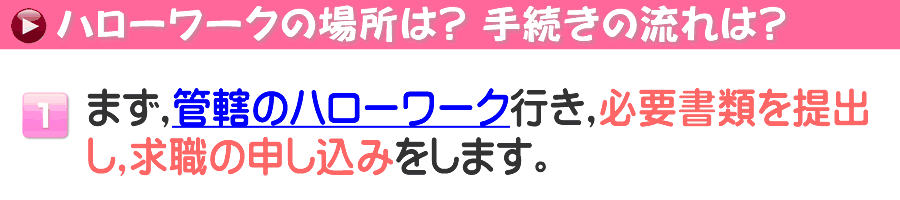 ハローワークの場所は？ 手続きの流れは？

1 まず，管轄のハローワーク行き，必要書類を提出し，求職の申し込みをします。